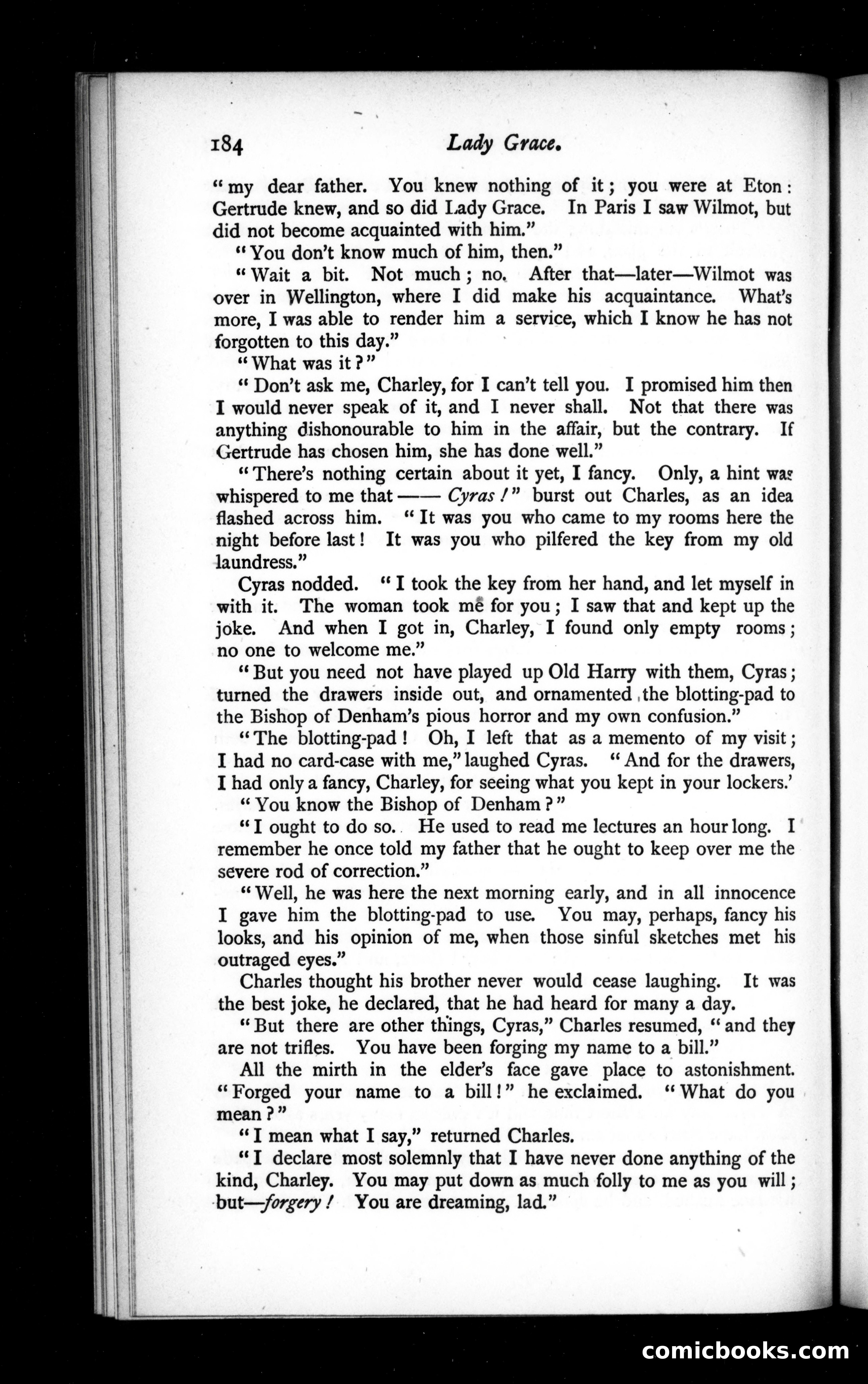 184 Lady Grace.

"my dear father. You knew nothing of it; you were at Eton: Gertrude knew, and so did Lady Grace. In Paris I saw Wilmot, but did not become acquainted with him."

"You don't know much of him, then."

"Wait a bit. Not much; no. After that—later—Wilmot was over in Wellington, where I did make his acquaintance. What's more, I was able to render him a service, which I know he has not forgotten to this day."

"What was it?"

"Don't ask me, Charley, for I can't tell you. I promised him then I would never speak of it, and I never shall. Not that there was anything dishonourable to him in the affair, but the contrary. If Gertrude has chosen him, she has done well."

"There's nothing certain about it yet, I fancy. Only, a hint was whispered to me that —— Cyras!" burst out Charles, as an idea flashed across him. "It was you who came to my rooms here the night before last! It was you who pilfered the key from my old laundress."

Cyras nodded. "I took the key from her hand, and let myself in with it. The woman took me for you; I saw that and kept up the joke. And when I got in, Charley, I found only empty rooms; no one to welcome me."

"But you need not have played up Old Harry with them, Cyras; turned the drawers inside out, and ornamented the blotting-pad to the Bishop of Denham's pious horror and my own confusion."

"The blotting-pad! Oh, I left that as a memento of my visit; I had no card-case with me," laughed Cyras. "And for the drawers, I had only a fancy, Charley, for seeing what you kept in your lockers.'

"You know the Bishop of Denham?"

"I ought to do so. He used to read me lectures an hour long. I remember he once told my father that he ought to keep over me the severe rod of correction."

"Well, he was here the next morning early, and in all innocence I gave him the blotting-pad to use. You may, perhaps, fancy his looks, and his opinion of me, when those sinful sketches met his outraged eyes."

Charles thought his brother never would cease laughing. It was the best joke, he declared, that he had heard for many a day.

"But there are other things, Cyras," Charles resumed, "and they are not trifles. You have been forging my name to a bill."

All the mirth in the elder's face gave place to astonishment. "Forged your name to a bill!" he exclaimed. "What do you mean?"

"I mean what I say," returned Charles.

"I declare most solemnly that I have never done anything of the kind, Charley. You may put down as much folly to me as you will; but—forgery! You are dreaming, lad."

comicbooks.com